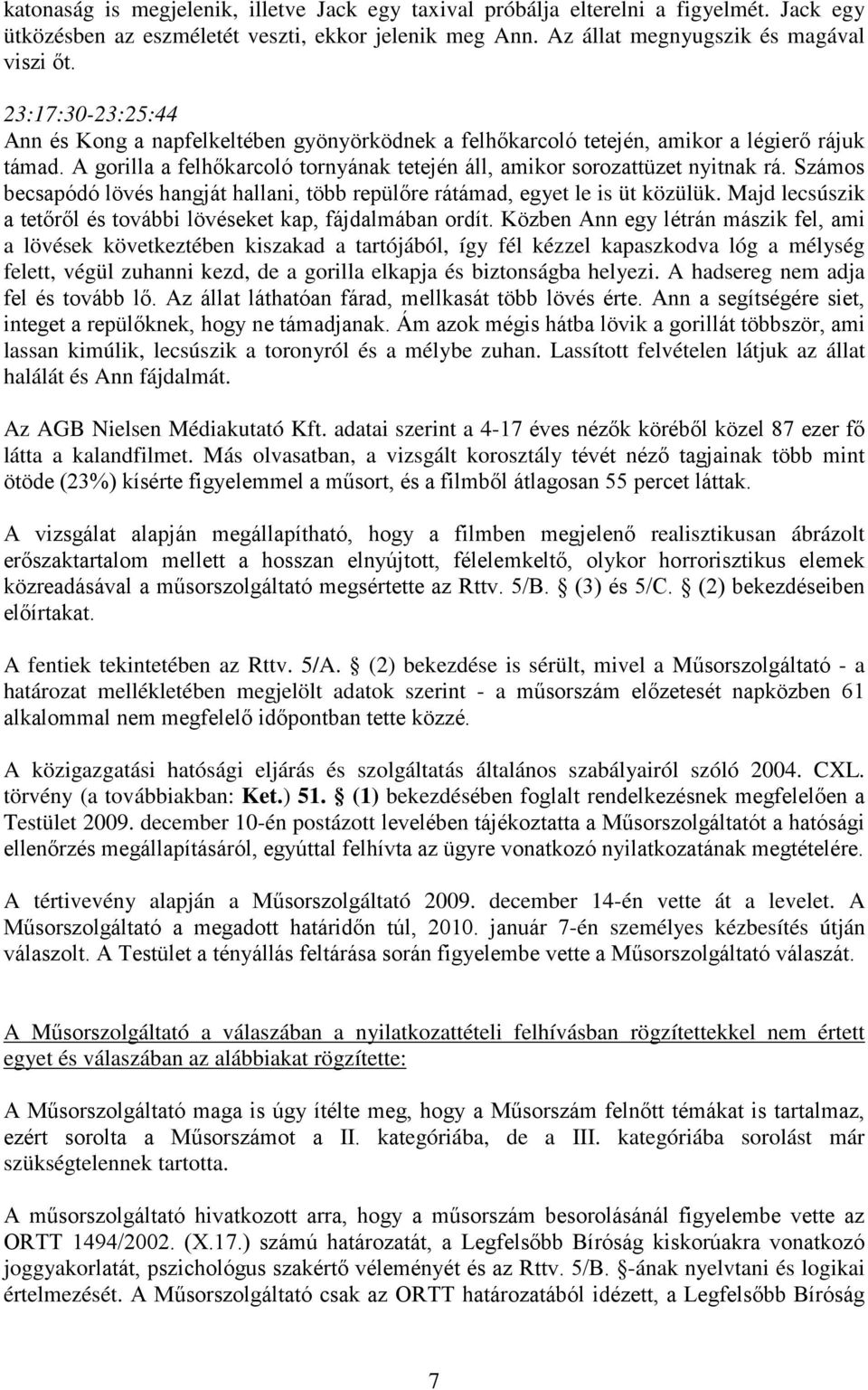 katonaság is megjelenik, illetve Jack egy taxival próbálja elterelni a figyelmét. Jack egy ütközésben az eszméletét veszti, ekkor jelenik meg Ann. Az állat megnyugszik és magával viszi őt.

23:17:30-23:25:44
Ann és Kong a napfelkeltében gyönyörködnek a felhőkarcoló tetején, amikor a légierő rájuk támad. A gorilla a felhőkarcoló tornyának tetején áll, amikor sorozattüzet nyitnak rá. Számos becsapódó lövés hangját hallani, több repülőre rátámad, egyet le is üt közülük. Majd lecsúszik a tetőről és további lövéseket kap, fájdalmában ordít. Közben Ann egy létrán mászik fel, ami a lövések következtében kiszakad a tartójából, így fél kézzel kapaszkodva lóg a mélység felett, végül zuhanni kezd, de a gorilla elkapja és biztonságba helyezi. A hadsereg nem adja fel és tovább lő. Az állat láthatóan fárad, mellkasát több lövés érte. Ann a segítségére siet, integet a repülőknek, hogy ne támadjanak. Ám azok mégis hátba lövik a gorillát többször, ami lassan kimúlik, lecsúszik a toronyról és a mélybe zuhan. Lassított felvételen látjuk az állat halálát és Ann fájdalmát.

Az AGB Nielsen Médiakutató Kft. adatai szerint a 4-17 éves nézők köréből közel 87 ezer fő látta a kalandfilmet. Más olvasatban, a vizsgált korosztály tévét néző tagjainak több mint ötöde (23%) kísérte figyelemmel a műsort, és a filmből átlagosan 55 percet láttak.

A vizsgálat alapján megállapítható, hogy a filmben megjelenő realisztikusan ábrázolt erőszaktartalom mellett a hosszan elnyújtott, félelemkeltő, olykor horrorisztikus elemek közreadásával a műsorszolgáltató megsértette az Rttv. 5/B. § (3) és 5/C. § (2) bekezdéseiben előírtakat.

A fentiek tekintetében az Rttv. 5/A. § (2) bekezdése is sérült, mivel a Műsorszolgáltató - a határozat mellékletében megjelölt adatok szerint - a műsorszám előzetesét napközben 61 alkalommal nem megfelelő időpontban tette közzé.

A közigazgatási hatósági eljárás és szolgáltatás általános szabályairól szóló 2004. CXL. törvény (a továbbiakban: Ket.) 51. § (1) bekezdésében foglalt rendelkezésnek megfelelően a Testület 2009. december 10-én postázott levelében tájékoztatta a Műsorszolgáltatót a hatósági ellenőrzés megállapításáról, egyúttal felhívta az ügyre vonatkozó nyilatkozatának megtételére.

A tértivevény alapján a Műsorszolgáltató 2009. december 14-én vette át a levelet. A Műsorszolgáltató a megadott határidőn túl, 2010. január 7-én személyes kézbesítés útján válaszolt. A Testület a tényállás feltárása során figyelembe vette a Műsorszolgáltató válaszát.

A Műsorszolgáltató a válaszában a nyilatkozattételi felhívásban rögzítettekkel nem értett egyet és válaszában az alábbiakat rögzítette:

A Műsorszolgáltató maga is úgy ítélte meg, hogy a Műsorszám felnőtt témákat is tartalmaz, ezért sorolta a Műsorszámot a II. kategóriába, de a III. kategóriába sorolást már szükségtelennek tartotta.

A műsorszolgáltató hivatkozott arra, hogy a műsorszám besorolásánál figyelembe vette az ORTT 1494/2002. (X.17.) számú határozatát, a Legfelsőbb Bíróság kiskorúakra vonatkozó joggyakorlatát, pszichológus szakértő véleményét és az Rttv. 5/B. §-ának nyelvtani és logikai értelmezését. A Műsorszolgáltató csak az ORTT határozatából idézett, a Legfelsőbb Bíróság

7